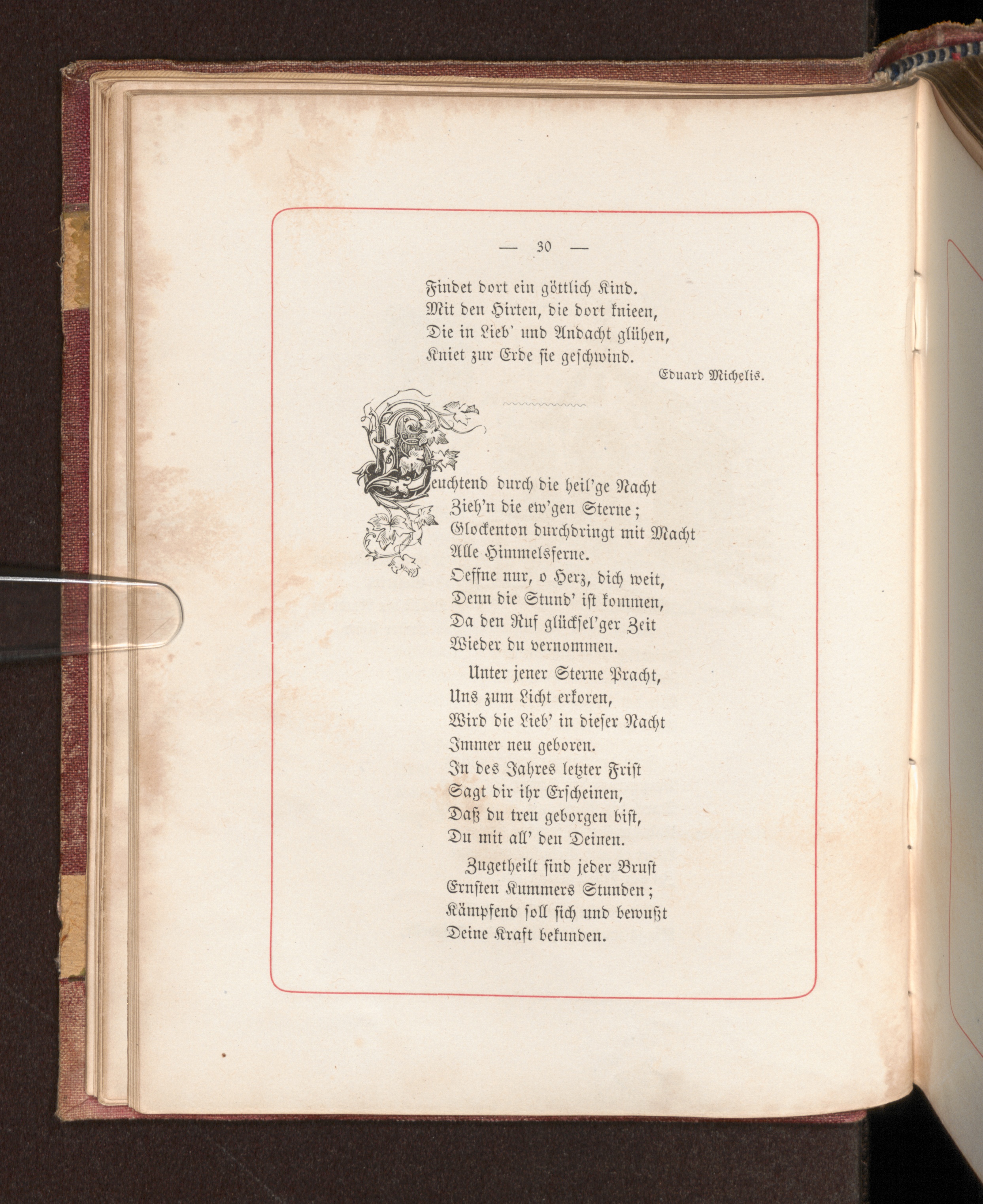 — 30 —

Findet dort ein göttlich Kind.
Mit den Hirten, die dort knieen,
Die in Lieb' und Andacht glühen,
Kniet zur Erde sie geschwind.

Eduard Michelis.

Leuchtend durch die heil'ge Nacht
Zieh'n die ew'gen Sterne;
Glockenton durchdringt mit Macht
Alle Himmelsferne.
Oeffne nur, o Herz, dich weit,
Denn die Stund' ist kommen,
Da den Ruf glücksel'ger Zeit
Wieder du vernommen.

Unter jener Sterne Pracht,
Uns zum Licht erkoren,
Wird die Lieb' in dieser Nacht
Immer neu geboren.
In des Jahres letzter Frist
Sagt dir ihr Erscheinen,
Daß du treu geborgen bist,
Du mit all' den Deinen.

Zugetheilt sind jeder Brust
Ernsten Kummers Stunden;
Kämpfend soll sich und bewußt
Deine Kraft bekunden.